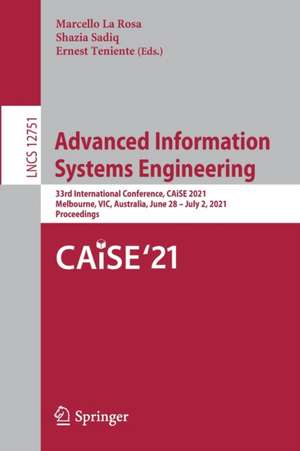 Marcello La Rosa
Shazia Sadiq
Ernest Teniente (Eds.)

LNCS 12751

Advanced Information Systems Engineering

33rd International Conference, CAiSE 2021
Melbourne, VIC, Australia, June 28 – July 2, 2021
Proceedings

CAiSE'21

Springer